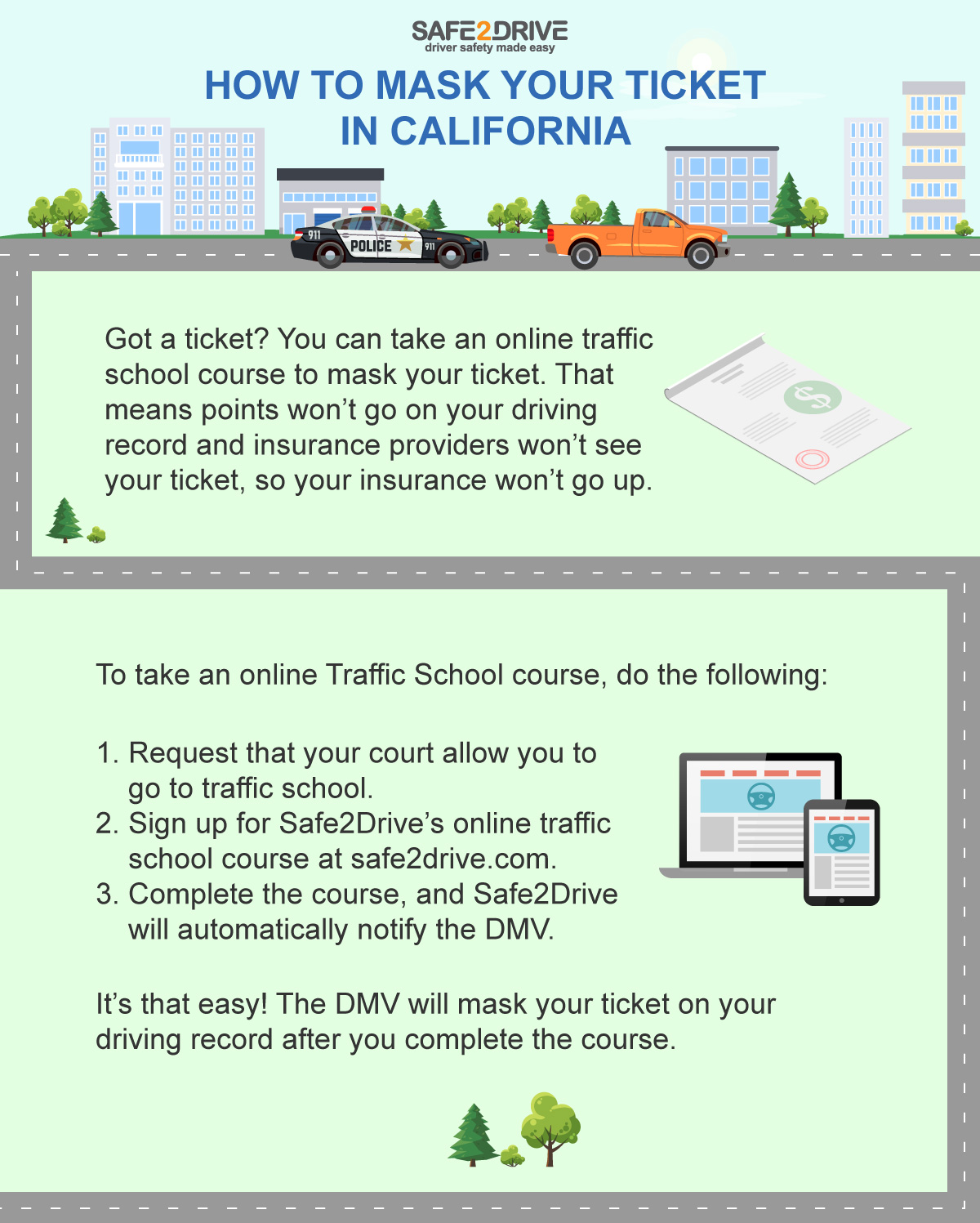 SAFE2DRIVE
driver safety made easy

HOW TO MASK YOUR TICKET IN CALIFORNIA

911 POLICE 911

Got a ticket? You can take an online traffic school course to mask your ticket. That means points won't go on your driving record and insurance providers won't see your ticket, so your insurance won't go up.

To take an online Traffic School course, do the following:

1. Request that your court allow you to go to traffic school.
2. Sign up for Safe2Drive's online traffic school course at safe2drive.com.
3. Complete the course, and Safe2Drive will automatically notify the DMV.

It's that easy! The DMV will mask your ticket on your driving record after you complete the course.